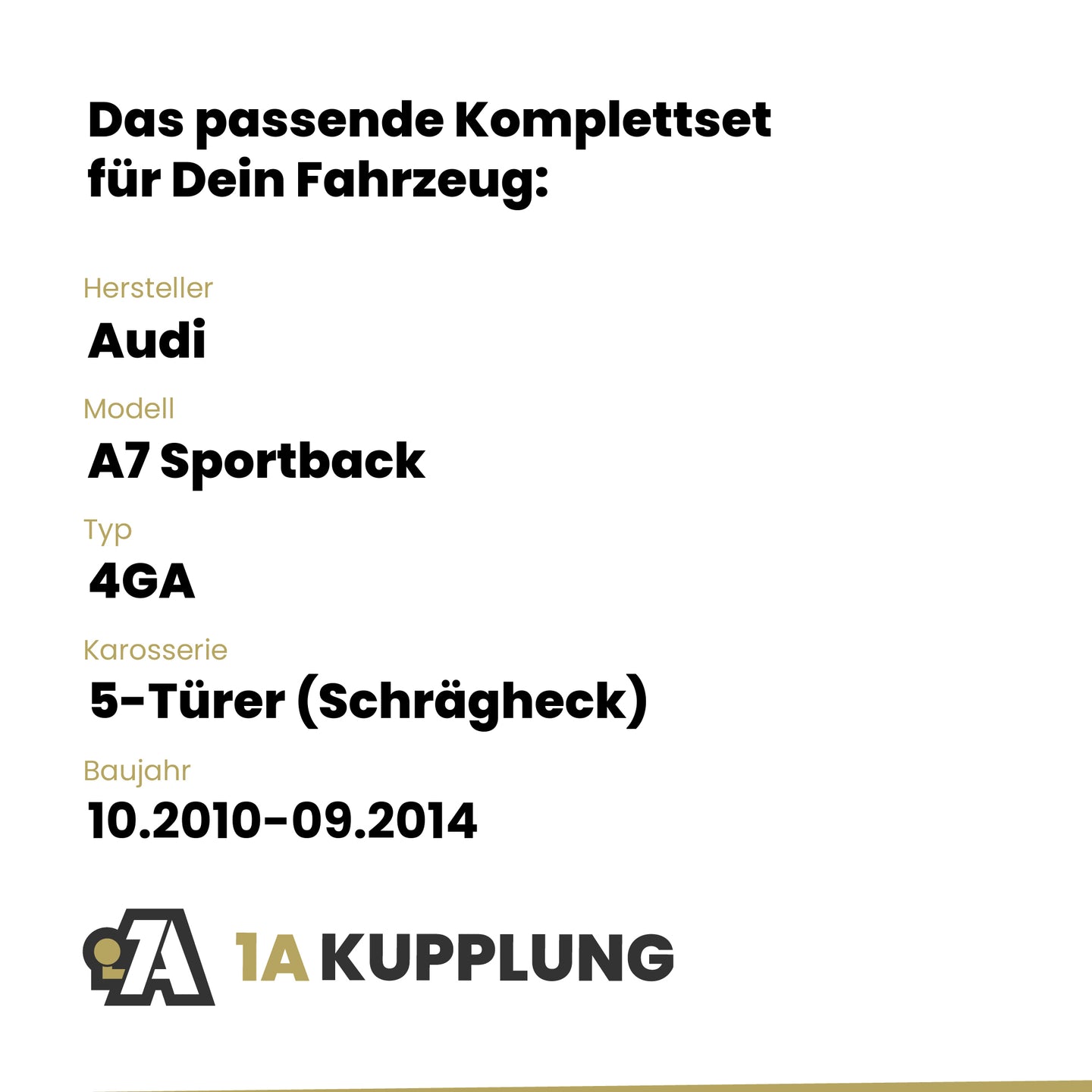 Das passende Komplettset
für Dein Fahrzeug:

Hersteller
Audi

Modell
A7 Sportback

Typ
4GA

Karosserie
5-Türer (Schrägheck)

Baujahr
10.2010-09.2014

1A KUPPLUNG